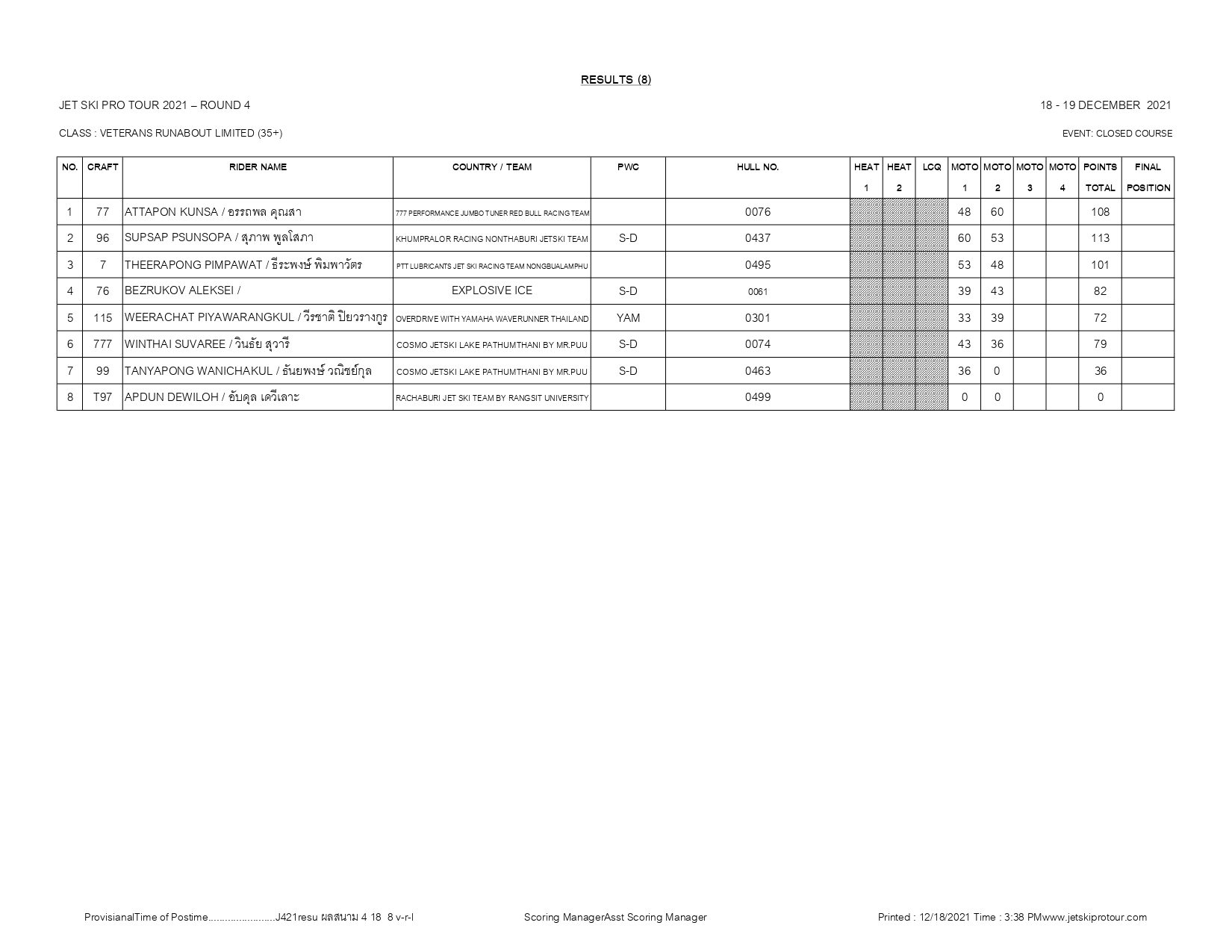 RESULTS (8)

JET SKI PRO TOUR 2021 – ROUND 4

18 - 19 DECEMBER 2021

CLASS : VETERANS RUNABOUT LIMITED (35+)

EVENT: CLOSED COURSE

| NO. | CRAFT | RIDER NAME | COUNTRY / TEAM | PWC | HULL NO. | HEAT 1 | HEAT 2 | LCQ | MOTO 1 | MOTO 2 | MOTO 3 | MOTO 4 | POINTS TOTAL | FINAL POSITION |
|---|---|---|---|---|---|---|---|---|---|---|---|---|---|---|
| 1 | 77 | ATTAPON KUNSA / อรรถพล คุณสา | 777 PERFORMANCE JUMBO TUNER RED BULL RACING TEAM | | 0076 | | | | 48 | 60 | | | 108 | |
| 2 | 96 | SUPSAP PSUNSOPA / สุภาพ พูลโสภา | KHUMPRALOR RACING NONTHABURI JETSKI TEAM | S-D | 0437 | | | | 60 | 53 | | | 113 | |
| 3 | 7 | THEERAPONG PIMPAWAT / ธีระพงษ์ พิมพาวัตร | PTT LUBRICANTS JET SKI RACING TEAM NONGBUALAMPHU | | 0495 | | | | 53 | 48 | | | 101 | |
| 4 | 76 | BEZRUKOV ALEKSEI / | EXPLOSIVE ICE | S-D | 0061 | | | | 39 | 43 | | | 82 | |
| 5 | 115 | WEERACHAT PIYAWARANGKUL / วีรชาติ ปิยวรางกูร | OVERDRIVE WITH YAMAHA WAVERUNNER THAILAND | YAM | 0301 | | | | 33 | 39 | | | 72 | |
| 6 | 777 | WINTHAI SUVAREE / วินธัย สุวารี | COSMO JETSKI LAKE PATHUMTHANI BY MR.PUU | S-D | 0074 | | | | 43 | 36 | | | 79 | |
| 7 | 99 | TANYAPONG WANICHAKUL / ธันยพงษ์ วณิชย์กุล | COSMO JETSKI LAKE PATHUMTHANI BY MR.PUU | S-D | 0463 | | | | 36 | 0 | | | 36 | |
| 8 | T97 | APDUN DEWILOH / อับดุล เดวิเลาะ | RACHABURI JET SKI TEAM BY RANGSIT UNIVERSITY | | 0499 | | | | 0 | 0 | | | 0 | |

ProvisianalTime of Postime.......................J421resu ผลสนาม 4 18 8 v-r-l

Scoring ManagerAsst Scoring Manager

Printed : 12/18/2021 Time : 3:38 PMwww.jetskiprotour.com